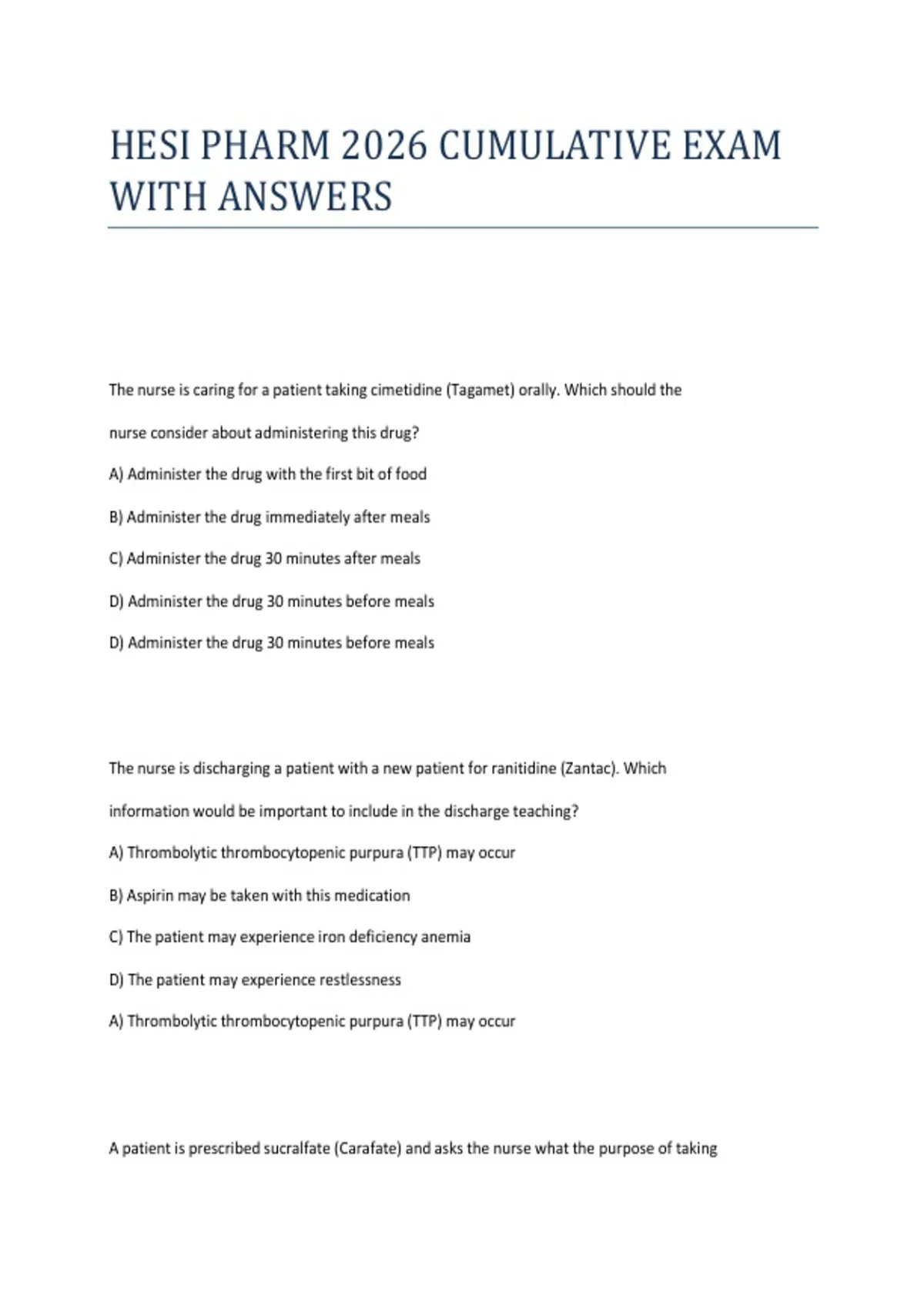 HESI PHARM 2026 CUMULATIVE EXAM WITH ANSWERS

The nurse is caring for a patient taking cimetidine (Tagamet) orally. Which should the nurse consider about administering this drug?

A) Administer the drug with the first bit of food

B) Administer the drug immediately after meals

C) Administer the drug 30 minutes after meals

D) Administer the drug 30 minutes before meals

D) Administer the drug 30 minutes before meals

The nurse is discharging a patient with a new patient for ranitidine (Zantac). Which information would be important to include in the discharge teaching?

A) Thrombolytic thrombocytopenic purpura (TTP) may occur

B) Aspirin may be taken with this medication

C) The patient may experience iron deficiency anemia

D) The patient may experience restlessness

A) Thrombolytic thrombocytopenic purpura (TTP) may occur

A patient is prescribed sucralfate (Carafate) and asks the nurse what the purpose of taking